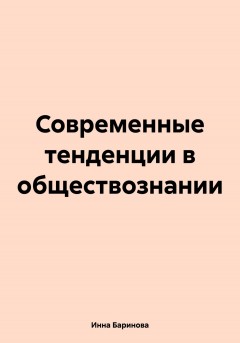 Современные тенденции в обществознании

Инна Баринова